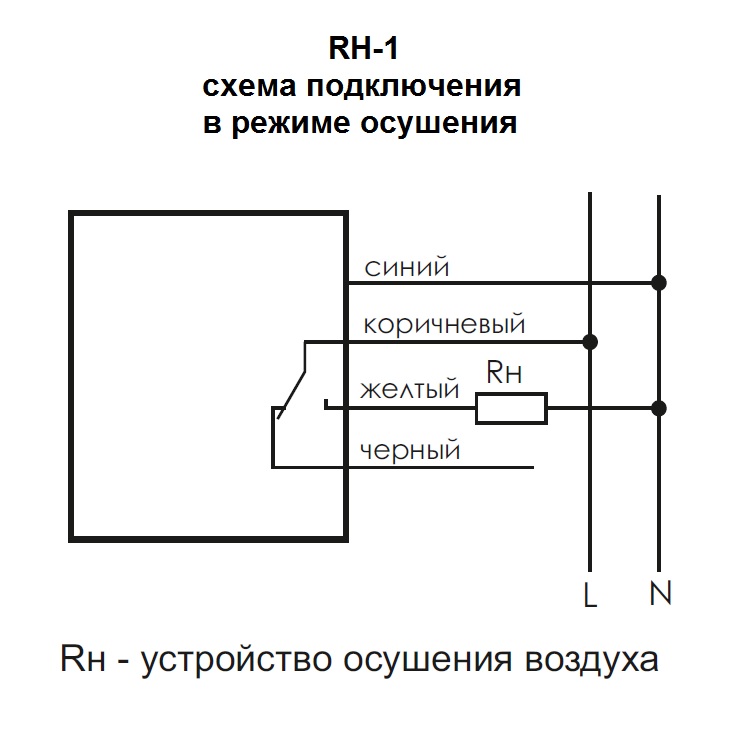 RH-1
схема подключения
в режиме осушения

синий
коричневый
желтый
Rн
черный
L
N

Rн - устройство осушения воздуха